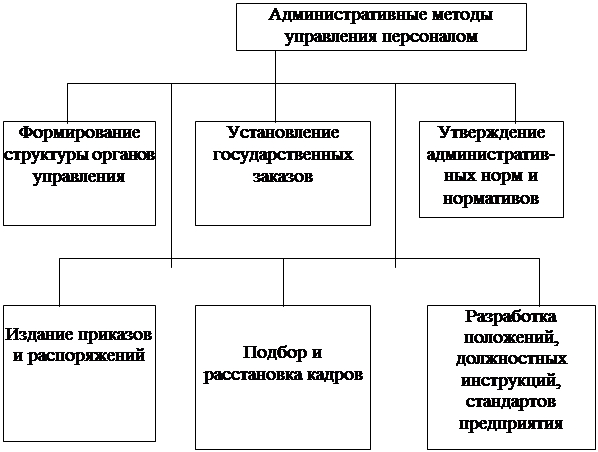 Административные методы управления персоналом

Формирование структуры органов управления

Установление государственных заказов

Утверждение административных норм и нормативов

Издание приказов и распоряжений

Подбор и расстановка кадров

Разработка положений, должностных инструкций, стандартов предприятия